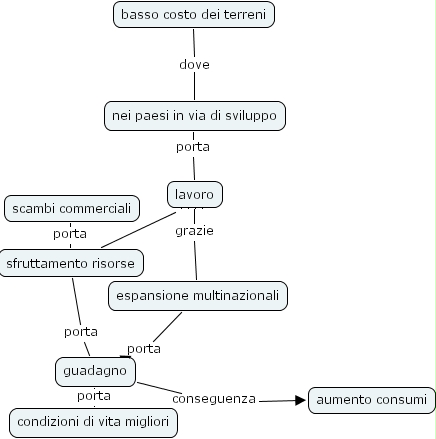 basso costo dei terreni

dove

nei paesi in via di sviluppo

porta

lavoro

scambi commerciali

porta

grazie

sfruttamento risorse

espansione multinazionali

porta

porta

guadagno

porta

conseguenza

aumento consumi

condizioni di vita migliori